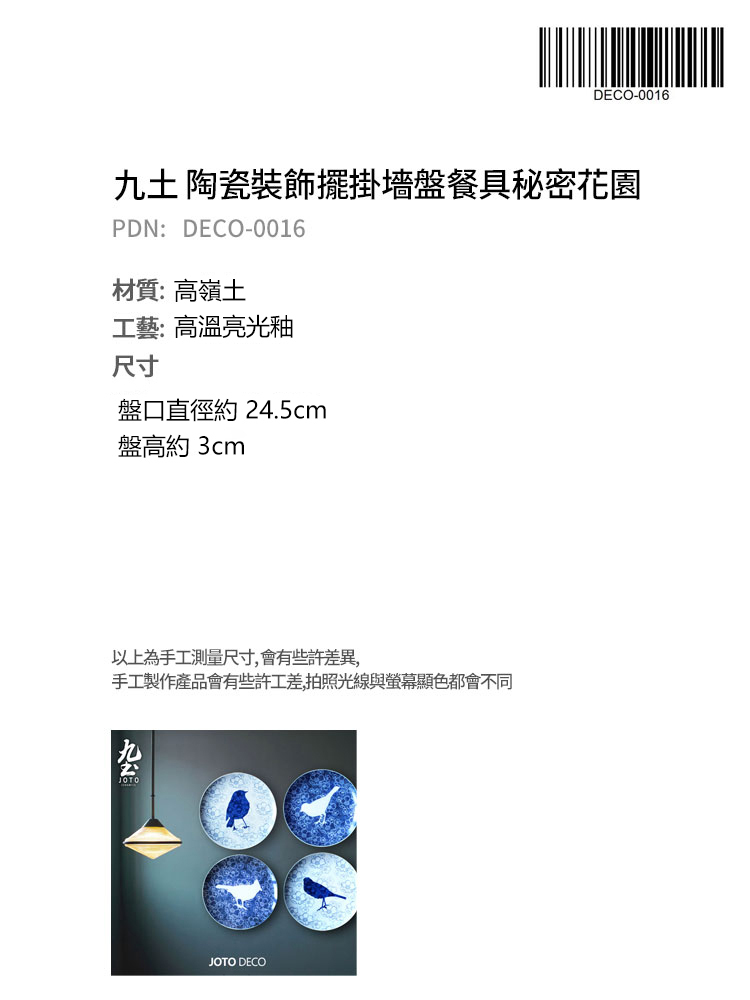 DECO-0016

九土 陶瓷裝飾擺掛墻盤餐具秘密花園
PDN: DECO-0016

材質: 高嶺土
工藝: 高溫亮光釉
尺寸
盤口直徑約 24.5cm
盤高約 3cm

以上為手工測量尺寸, 會有些許差異,
手工製作產品會有些許工差,拍照光線與螢幕顯色都會不同

九土
JOTO

JOTO DECO